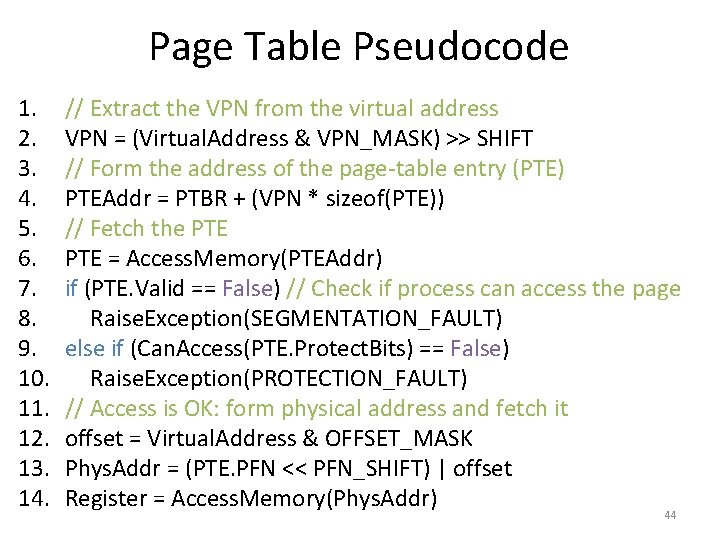 Page Table Pseudocode

1. // Extract the VPN from the virtual address
2. VPN = (VirtualAddress & VPN_MASK) >> SHIFT
3. // Form the address of the page-table entry (PTE)
4. PTEAddr = PTBR + (VPN * sizeof(PTE))
5. // Fetch the PTE
6. PTE = AccessMemory(PTEAddr)
7. if (PTE.Valid == False) // Check if process can access the page
8. RaiseException(SEGMENTATION_FAULT)
9. else if (CanAccess(PTE.ProtectBits) == False)
10. RaiseException(PROTECTION_FAULT)
11. // Access is OK: form physical address and fetch it
12. offset = VirtualAddress & OFFSET_MASK
13. PhysAddr = (PTE.PFN << PFN_SHIFT) | offset
14. Register = AccessMemory(PhysAddr)

44